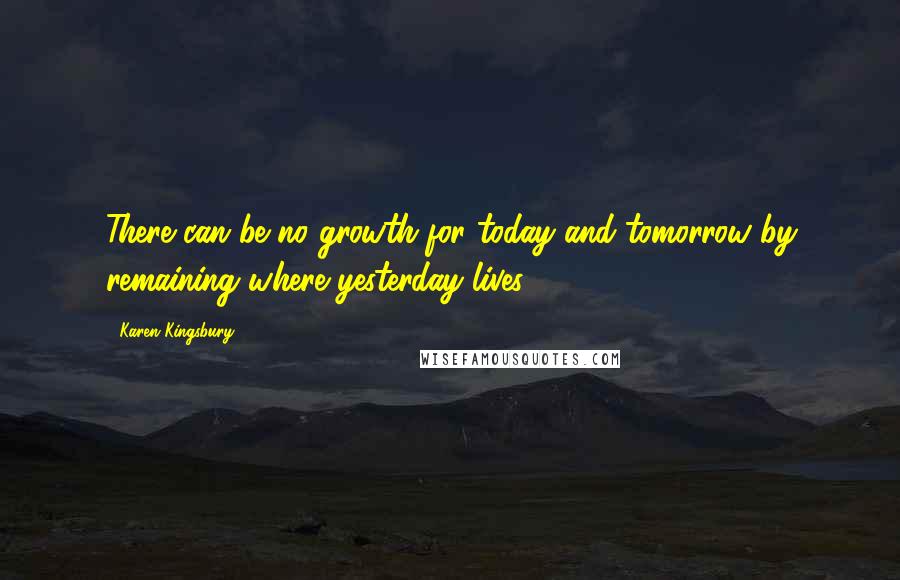 There can be no growth for today and tomorrow by remaining where yesterday lives.

Karen Kingsbury

WISEFAMOUSQUOTES.COM